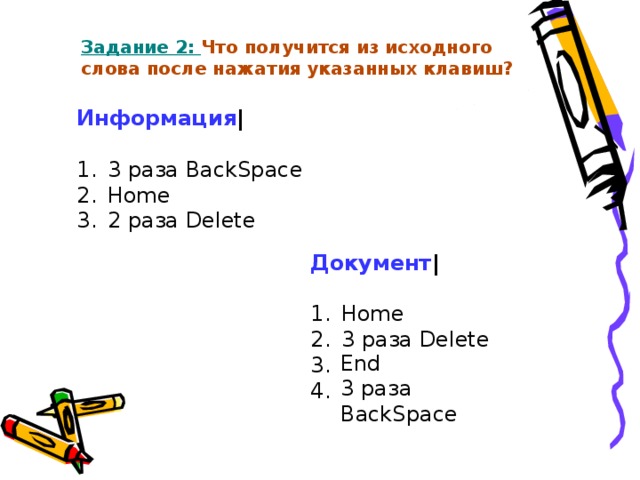 Задание 2: Что получится из исходного слова после нажатия указанных клавиш?

Информация|

1. 3 раза BackSpace
2. Home
3. 2 раза Delete

Документ|

1. Home
2. 3 раза Delete
3. End
4. 3 раза BackSpace